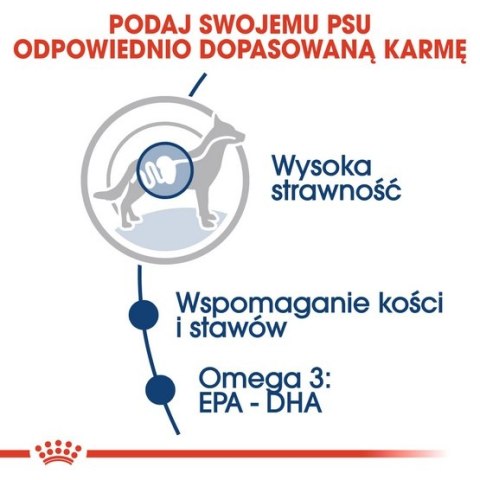 PODAJ SWOJEMU PSU
ODPOWIEDNIO DOPASOWANĄ KARMĘ

Wysoka strawność

Wspomaganie kości i stawów

Omega 3: EPA - DHA